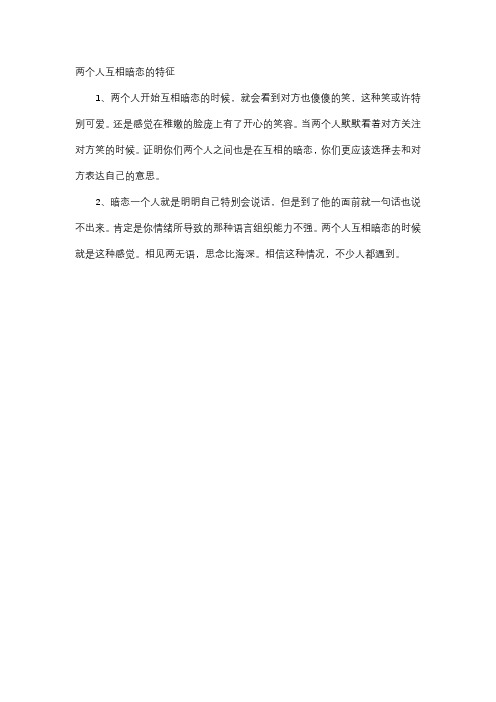 两个人互相暗恋的特征

1、两个人开始互相暗恋的时候，就会看到对方也傻傻的笑，这种笑或许特别可爱。还是感觉在稚嫩的脸庞上有了开心的笑容。当两个人默默看着对方关注对方笑的时候。证明你们两个人之间也是在互相的暗恋，你们更应该选择去和对方表达自己的意思。

2、暗恋一个人就是明明自己特别会说话，但是到了他的面前就一句话也说不出来。肯定是你情绪所导致的那种语言组织能力不强。两个人互相暗恋的时候就是这种感觉。相见两无语，思念比海深。相信这种情况，不少人都遇到。